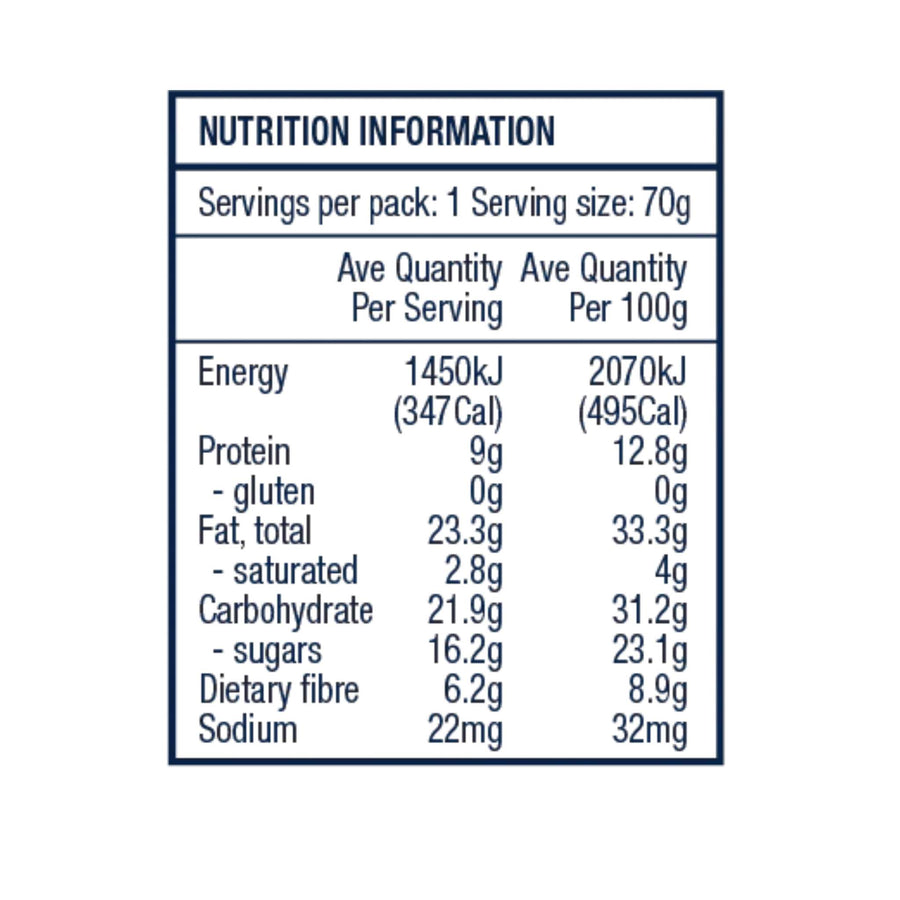 NUTRITION INFORMATION

Servings per pack: 1 Serving size: 70g

| | Ave Quantity Per Serving | Ave Quantity Per 100g |
|---|---|---|
| Energy | 1450kJ (347Cal) | 2070kJ (495Cal) |
| Protein | 9g | 12.8g |
| - gluten | 0g | 0g |
| Fat, total | 23.3g | 33.3g |
| - saturated | 2.8g | 4g |
| Carbohydrate | 21.9g | 31.2g |
| - sugars | 16.2g | 23.1g |
| Dietary fibre | 6.2g | 8.9g |
| Sodium | 22mg | 32mg |